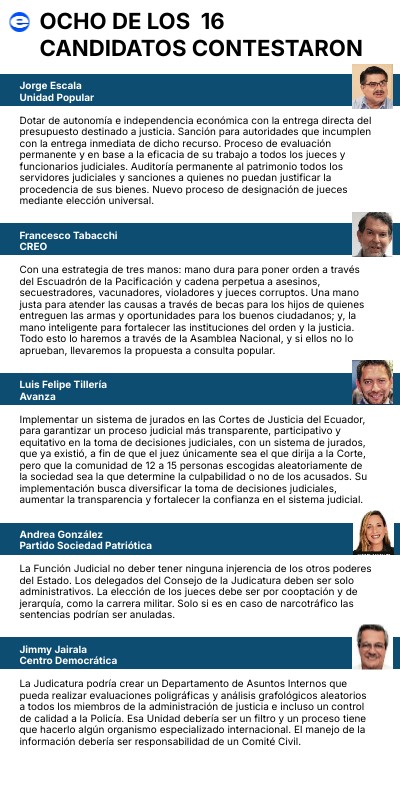 OCHO DE LOS 16 CANDIDATOS CONTESTARON

Jorge Escala
Unidad Popular

Dotar de autonomía e independencia económica con la entrega directa del presupuesto destinado a justicia. Sanción para autoridades que incumplen con la entrega inmediata de dicho recurso. Proceso de evaluación permanente y en base a la eficacia de su trabajo a todos los jueces y funcionarios judiciales. Auditoría permanente al patrimonio todos los servidores judiciales y sanciones a quienes no puedan justificar la procedencia de sus bienes. Nuevo proceso de designación de jueces mediante elección universal.

Francesco Tabacchi
CREO

Con una estrategia de tres manos: mano dura para poner orden a través del Escuadrón de la Pacificación y cadena perpetua a asesinos, secuestradores, vacunadores, violadores y jueces corruptos. Una mano justa para atender las causas a través de becas para los hijos de quienes entreguen las armas y oportunidades para los buenos ciudadanos; y, la mano inteligente para fortalecer las instituciones del orden y la justicia. Todo esto lo haremos a través de la Asamblea Nacional, y si ellos no lo aprueban, llevaremos la propuesta a consulta popular.

Luis Felipe Tillería
Avanza

Implementar un sistema de jurados en las Cortes de Justicia del Ecuador, para garantizar un proceso judicial más transparente, participativo y equitativo en la toma de decisiones judiciales, con un sistema de jurados, que ya existió, a fin de que el juez únicamente sea el que dirija a la Corte, pero que la comunidad de 12 a 15 personas escogidas aleatoriamente de la sociedad sea la que determine la culpabilidad o no de los acusados. Su implementación busca diversificar la toma de decisiones judiciales, aumentar la transparencia y fortalecer la confianza en el sistema judicial.

Andrea González
Partido Sociedad Patriótica

La Función Judicial no deber tener ninguna injerencia de los otros poderes del Estado. Los delegados del Consejo de la Judicatura deben ser solo administrativos. La elección de los jueces debe ser por cooptación y de jerarquía, como la carrera militar. Solo si es en caso de narcotráfico las sentencias podrían ser anuladas.

Jimmy Jairala
Centro Democrática

La Judicatura podría crear un Departamento de Asuntos Internos que pueda realizar evaluaciones poligráficas y análisis grafológicos aleatorios a todos los miembros de la administración de justicia e incluso un control de calidad a la Policía. Esa Unidad debería ser un filtro y un proceso tiene que hacerlo algún organismo especializado internacional. El manejo de la información debería ser responsabilidad de un Comité Civil.